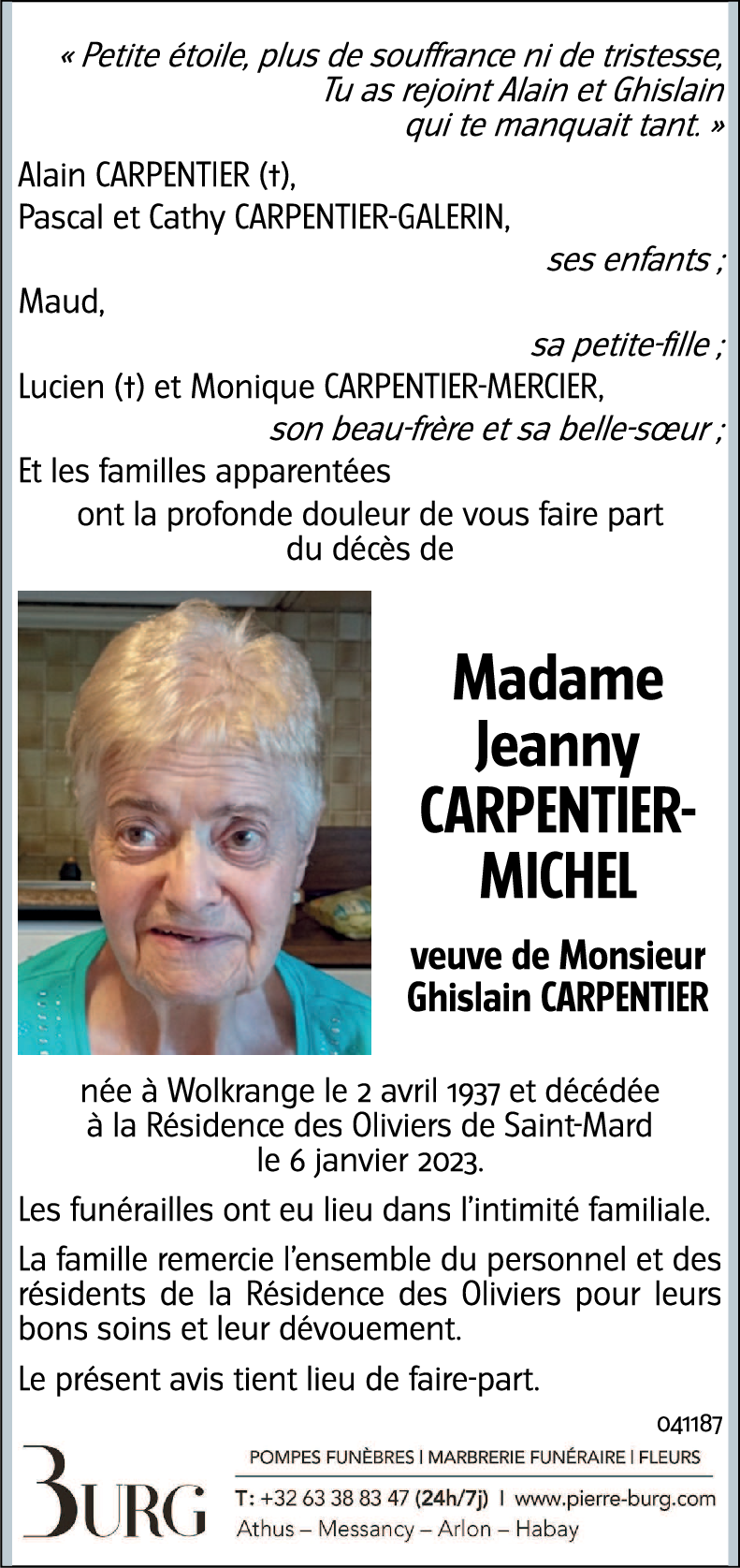 « Petite étoile, plus de souffrance ni de tristesse,
Tu as rejoint Alain et Ghislain
qui te manquait tant. »

Alain CARPENTIER (†),
Pascal et Cathy CARPENTIER-GALERIN,
ses enfants ;
Maud,
sa petite-fille ;
Lucien (†) et Monique CARPENTIER-MERCIER,
son beau-frère et sa belle-sœur ;
Et les familles apparentées
ont la profonde douleur de vous faire part du décès de

Madame
Jeanny
CARPENTIER-MICHEL

veuve de Monsieur
Ghislain CARPENTIER

née à Wolkrange le 2 avril 1937 et décédée à la Résidence des Oliviers de Saint-Mard le 6 janvier 2023.

Les funérailles ont eu lieu dans l'intimité familiale.

La famille remercie l'ensemble du personnel et des résidents de la Résidence des Oliviers pour leurs bons soins et leur dévouement.

Le présent avis tient lieu de faire-part.

041187

BURG
POMPES FUNÈBRES | MARBRERIE FUNÉRAIRE | FLEURS
T: +32 63 38 83 47 (24h/7j) | www.pierre-burg.com
Athus – Messancy – Arlon – Habay